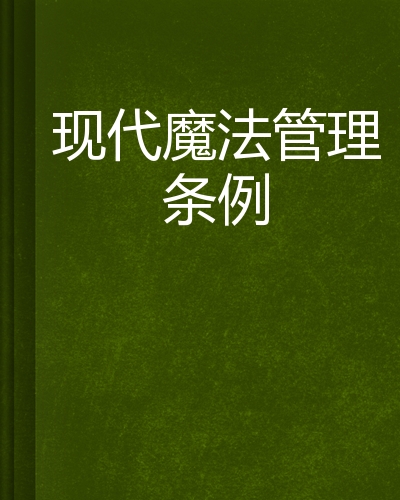 现代魔法管理条例